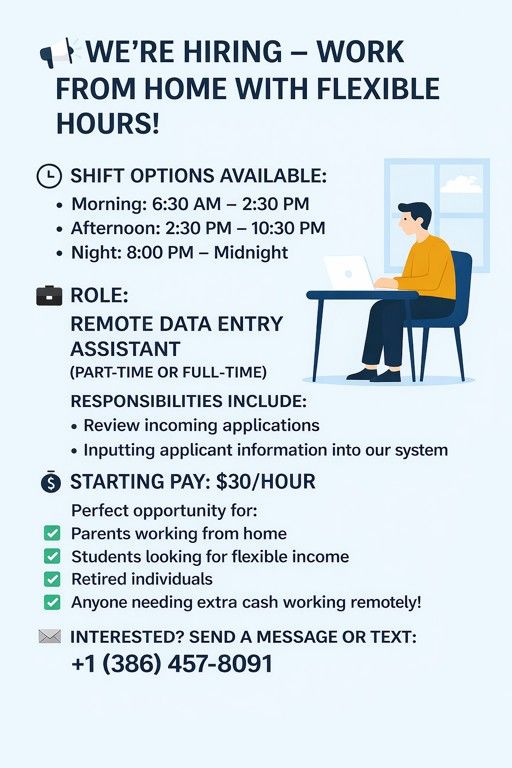 WE'RE HIRING – WORK FROM HOME WITH FLEXIBLE HOURS!

SHIFT OPTIONS AVAILABLE:
• Morning: 6:30 AM – 2:30 PM
• Afternoon: 2:30 PM – 10:30 PM
• Night: 8:00 PM – Midnight

ROLE:
REMOTE DATA ENTRY ASSISTANT
(PART-TIME OR FULL-TIME)

RESPONSIBILITIES INCLUDE:
• Review incoming applications
• Inputting applicant information into our system

STARTING PAY: $30/HOUR

Perfect opportunity for:
☑ Parents working from home
☑ Students looking for flexible income
☑ Retired individuals
☑ Anyone needing extra cash working remotely!

INTERESTED? SEND A MESSAGE OR TEXT:
+1 (386) 457-8091